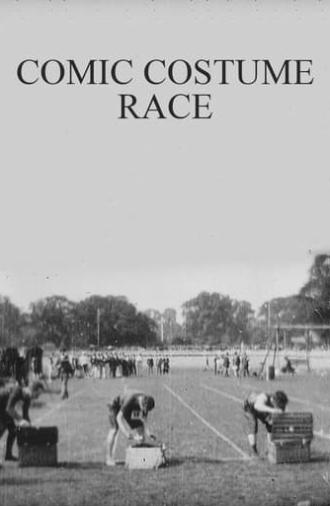 COMIC COSTUME RACE